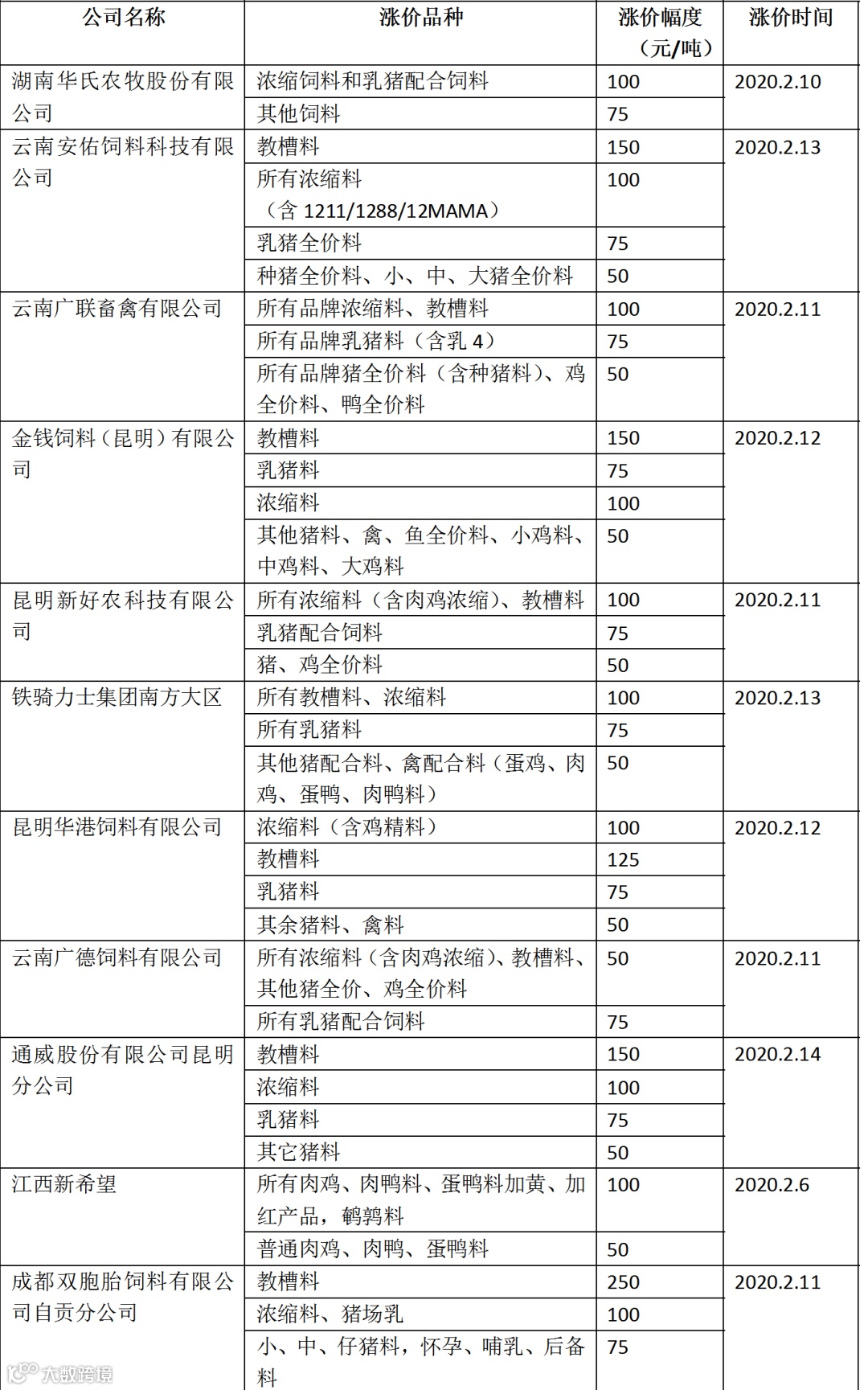 | 公司名称 | 涨价品种 | 涨价幅度（元/吨） | 涨价时间 |
|---|---|---|---|
| 湖南华氏农牧股份有限公司 | 浓缩饲料和乳猪配合饲料 | 100 | 2020.2.10 |
| | 其他饲料 | 75 | |
| 云南安佑饲料科技有限公司 | 教槽料 | 150 | 2020.2.13 |
| | 所有浓缩料（含 1211/1288/12MAMA） | 100 | |
| | 乳猪全价料 | 75 | |
| | 种猪全价料、小、中、大猪全价料 | 50 | |
| 云南广联畜禽有限公司 | 所有品牌浓缩料、教槽料 | 100 | 2020.2.11 |
| | 所有品牌乳猪料（含乳 4） | 75 | |
| | 所有品牌猪全价料（含种猪料）、鸡全价料、鸭全价料 | 50 | |
| 金钱饲料（昆明）有限公司 | 教槽料 | 150 | 2020.2.12 |
| | 乳猪料 | 75 | |
| | 浓缩料 | 100 | |
| | 其他猪料、禽、鱼全价料、小鸡料、中鸡料、大鸡料 | 50 | |
| 昆明新好农科技有限公司 | 所有浓缩料（含肉鸡浓缩）、教槽料 | 100 | 2020.2.11 |
| | 乳猪配合饲料 | 75 | |
| | 猪、鸡全价料 | 50 | |
| 铁骑力士集团南方大区 | 所有教槽料、浓缩料 | 100 | 2020.2.13 |
| | 所有乳猪料 | 75 | |
| | 其他猪配合料、禽配合料（蛋鸡、肉鸡、蛋鸭、肉鸭料） | 50 | |
| 昆明华港饲料有限公司 | 浓缩料（含鸡精料） | 100 | 2020.2.12 |
| | 教槽料 | 125 | |
| | 乳猪料 | 75 | |
| | 其余猪料、禽料 | 50 | |
| 云南广德饲料有限公司 | 所有浓缩料（含肉鸡浓缩）、教槽料、其他猪全价、鸡全价料 | 50 | 2020.2.11 |
| | 所有乳猪配合饲料 | 75 | |
| 通威股份有限公司昆明分公司 | 教槽料 | 150 | 2020.2.14 |
| | 浓缩料 | 100 | |
| | 乳猪料 | 75 | |
| | 其它猪料 | 50 | |
| 江西新希望 | 所有肉鸡、肉鸭料、蛋鸭料加黄、加红产品，鹌鹑料 | 100 | 2020.2.6 |
| | 普通肉鸡、肉鸭、蛋鸭料 | 50 | |
| 成都双胞胎饲料有限公司自贡分公司 | 教槽料 | 250 | 2020.2.11 |
| | 浓缩料、猪场乳 | 100 | |
| | 小、中、仔猪料，怀孕、哺乳、后备料 | 75 | |

大数跨境